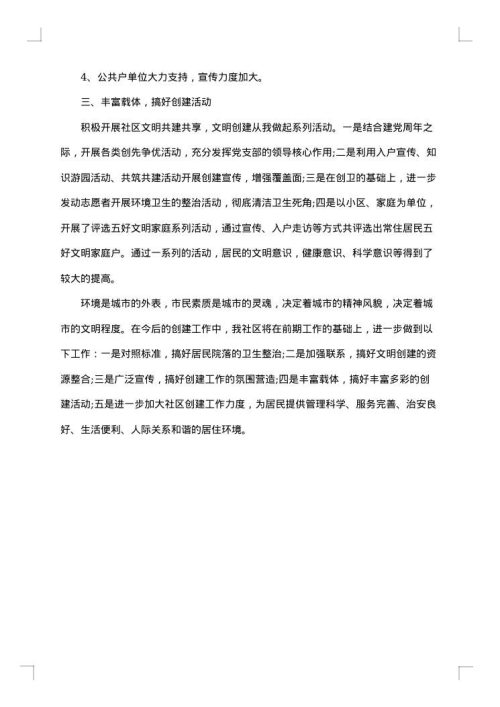 4、公共户单位大力支持，宣传力度加大。

三、丰富载体，搞好创建活动

积极开展社区文明共建共享，文明创建从我做起系列活动。一是结合建党周年之际，开展各类创先争优活动，充分发挥党支部的领导核心作用;二是利用入户宣传、知识游园活动、共筑共建活动开展创建宣传，增强覆盖面;三是在创卫的基础上，进一步发动志愿者开展环境卫生的整治活动，彻底清洁卫生死角;四是以小区、家庭为单位，开展了评选五好文明家庭系列活动，通过宣传、入户走访等方式共评选出常住居民五好文明家庭户。通过一系列的活动，居民的文明意识，健康意识、科学意识等得到了较大的提高。

环境是城市的外表，市民素质是城市的灵魂，决定着城市的精神风貌，决定着城市的文明程度。在今后的创建工作中，我社区将在前期工作的基础上，进一步做到以下工作：一是对照标准，搞好居民院落的卫生整治;二是加强联系，搞好文明创建的资源整合;三是广泛宣传，搞好创建工作的氛围营造;四是丰富载体，搞好丰富多彩的创建活动;五是进一步加大社区创建工作力度，为居民提供管理科学、服务完善、治安良好、生活便利、人际关系和谐的居住环境。